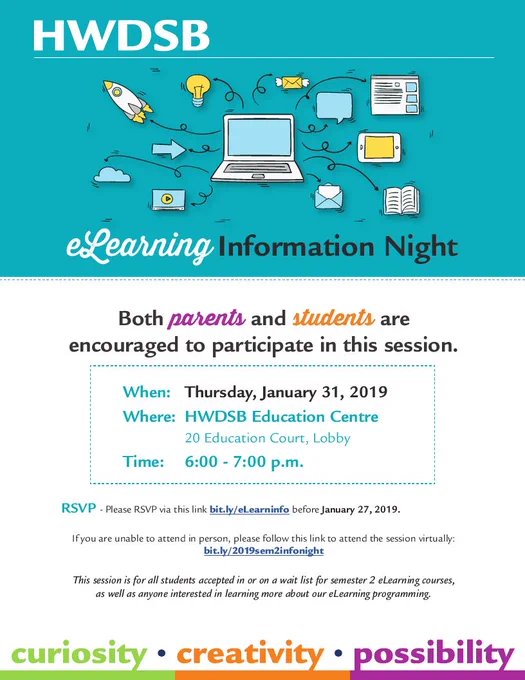 HWDSB

eLearning Information Night

Both parents and students are encouraged to participate in this session.

When: Thursday, January 31, 2019
Where: HWDSB Education Centre
20 Education Court, Lobby
Time: 6:00 - 7:00 p.m.

RSVP - Please RSVP via this link bit.ly/eLearninfo before January 27, 2019.

If you are unable to attend in person, please follow this link to attend the session virtually: bit.ly/2019sem2infonight

This session is for all students accepted in or on a wait list for semester 2 eLearning courses, as well as anyone interested in learning more about our eLearning programming.

curiosity • creativity • possibility